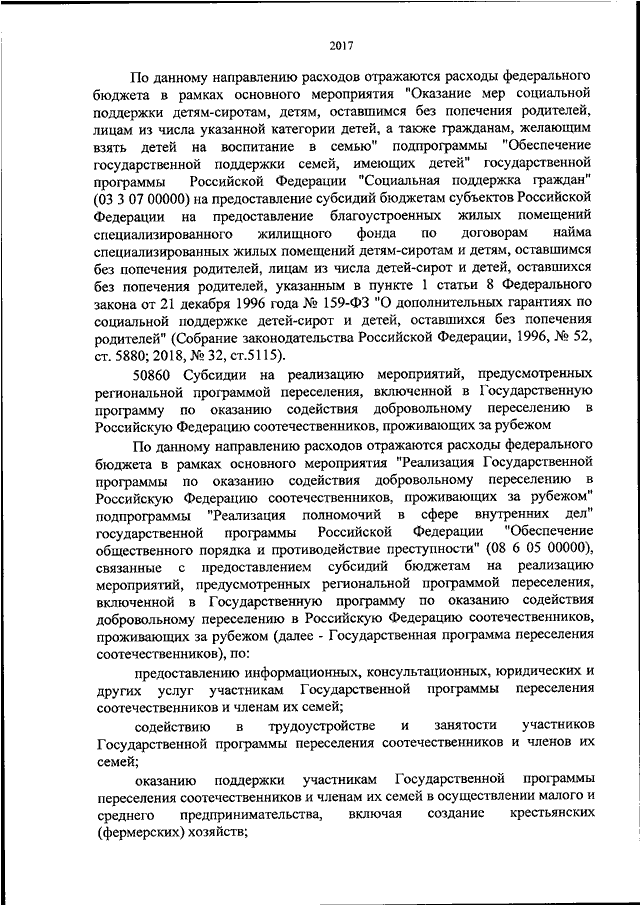 2017

По данному направлению расходов отражаются расходы федерального бюджета в рамках основного мероприятия "Оказание мер социальной поддержки детям-сиротам, детям, оставшимся без попечения родителей, лицам из числа указанной категории детей, а также гражданам, желающим взять детей на воспитание в семью" подпрограммы "Обеспечение государственной поддержки семей, имеющих детей" государственной программы Российской Федерации "Социальная поддержка граждан" (03 3 07 00000) на предоставление субсидий бюджетам субъектов Российской Федерации на предоставление благоустроенных жилых помещений специализированного жилищного фонда по договорам найма специализированных жилых помещений детям-сиротам и детям, оставшимся без попечения родителей, лицам из числа детей-сирот и детей, оставшихся без попечения родителей, указанным в пункте 1 статьи 8 Федерального закона от 21 декабря 1996 года № 159-ФЗ "О дополнительных гарантиях по социальной поддержке детей-сирот и детей, оставшихся без попечения родителей" (Собрание законодательства Российской Федерации, 1996, № 52, ст. 5880; 2018, № 32, ст.5115).

50860 Субсидии на реализацию мероприятий, предусмотренных региональной программой переселения, включенной в Государственную программу по оказанию содействия добровольному переселению в Российскую Федерацию соотечественников, проживающих за рубежом

По данному направлению расходов отражаются расходы федерального бюджета в рамках основного мероприятия "Реализация Государственной программы по оказанию содействия добровольному переселению в Российскую Федерацию соотечественников, проживающих за рубежом" подпрограммы "Реализация полномочий в сфере внутренних дел" государственной программы Российской Федерации "Обеспечение общественного порядка и противодействие преступности" (08 6 05 00000), связанные с предоставлением субсидий бюджетам на реализацию мероприятий, предусмотренных региональной программой переселения, включенной в Государственную программу по оказанию содействия добровольному переселению в Российскую Федерацию соотечественников, проживающих за рубежом (далее - Государственная программа переселения соотечественников), по:

предоставлению информационных, консультационных, юридических и других услуг участникам Государственной программы переселения соотечественников и членам их семей;

содействию в трудоустройстве и занятости участников Государственной программы переселения соотечественников и членов их семей;

оказанию поддержки участникам Государственной программы переселения соотечественников и членам их семей в осуществлении малого и среднего предпринимательства, включая создание крестьянских (фермерских) хозяйств;